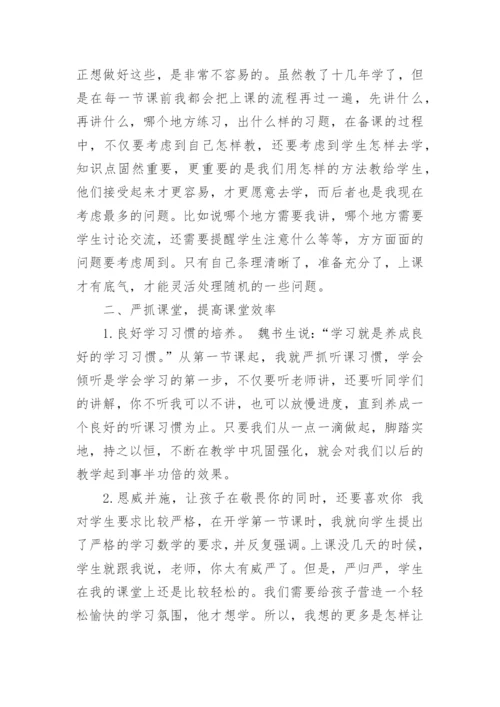 正想做好这些，是非常不容易的。虽然教了十几年学了，但是在每一节课前我都会把上课的流程再过一遍，先讲什么，再讲什么，哪个地方练习，出什么样的习题，在备课的过程中，不仅要考虑到自己怎样教，还要考虑到学生怎样去学，知识点固然重要，更重要的是我们用怎样的方法教给学生，他们接受起来才更容易，才更愿意去学，而后者也是我现在考虑最多的问题。比如说哪个地方需要我讲，哪个地方需要学生讨论交流，还需要提醒学生注意什么等等，方方面面的问题要考虑周到。只有自己条理清晰了，准备充分了，上课才有底气，才能灵活处理随机的一些问题。

二、严抓课堂，提高课堂效率

1.良好学习习惯的培养。 魏书生说：“学习就是养成良好的学习习惯。”从第一节课起，我就严抓听课习惯，学会倾听是学会学习的第一步，不仅要听老师讲，还要听同学们的讲解，你不听我可以不讲，也可以放慢进度，直到养成一个良好的听课习惯为止。只要我们从一点一滴做起，脚踏实地，持之以恒，不断在教学中巩固强化，就会对我们以后的教学起到事半功倍的效果。

2.恩威并施，让孩子在敬畏你的同时，还要喜欢你 我对学生要求比较严格，在开学第一节课时，我就向学生提出了严格的学习数学的要求，并反复强调。上课没几天的时候，学生就跟我说，老师，你太有威严了。但是，严归严，学生在我的课堂上还是比较轻松的。我们需要给孩子营造一个轻松愉快的学习氛围，他才想学。所以，我想的更多是怎样让